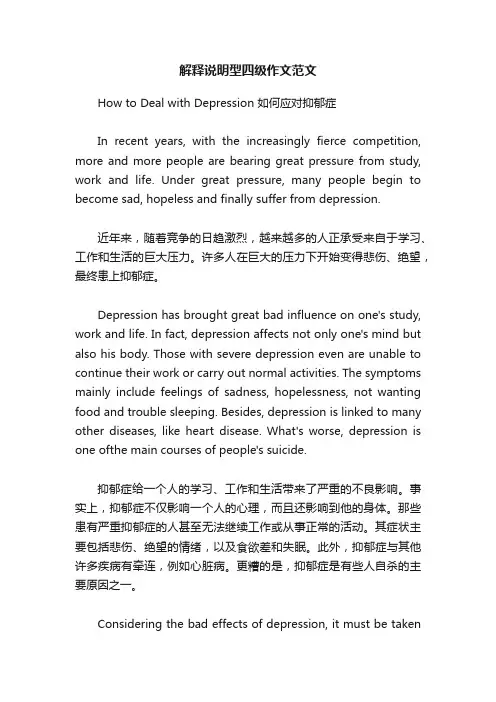 解释说明型四级作文范文

How to Deal with Depression 如何应对抑郁症

In recent years, with the increasingly fierce competition, more and more people are bearing great pressure from study, work and life. Under great pressure, many people begin to become sad, hopeless and finally suffer from depression.

近年来，随着竞争的日趋激烈，越来越多的人正承受来自于学习、工作和生活的巨大压力。许多人在巨大的压力下开始变得悲伤、绝望，最终患上抑郁症。

Depression has brought great bad influence on one's study, work and life. In fact, depression affects not only one's mind but also his body. Those with severe depression even are unable to continue their work or carry out normal activities. The symptoms mainly include feelings of sadness, hopelessness, not wanting food and trouble sleeping. Besides, depression is linked to many other diseases, like heart disease. What's worse, depression is one ofthe main courses of people's suicide.

抑郁症给一个人的学习、工作和生活带来了严重的不良影响。事实上，抑郁症不仅影响一个人的心理，而且还影响到他的身体。那些患有严重抑郁症的人甚至无法继续工作或从事正常的活动。其症状主要包括悲伤、绝望的情绪，以及食欲差和失眠。此外，抑郁症与其他许多疾病有牵连，例如心脏病。更糟的是，抑郁症是有些人自杀的主要原因之一。

Considering the bad effects of depression, it must be taken